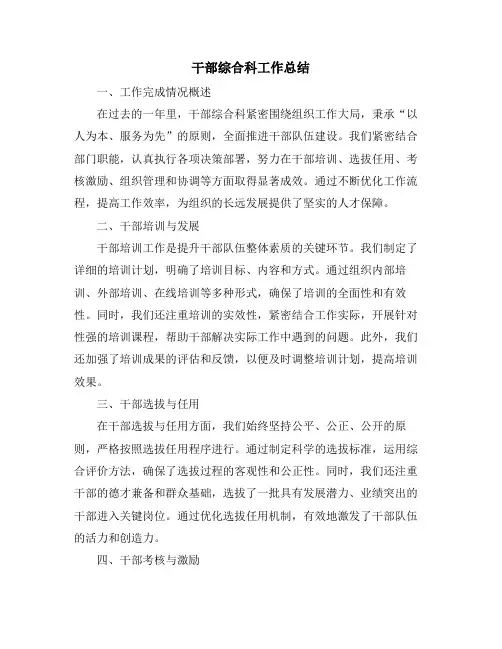 干部综合科工作总结

一、工作完成情况概述

在过去的一年里，干部综合科紧密围绕组织工作大局，秉承“以人为本、服务为先”的原则，全面推进干部队伍建设。我们紧密结合部门职能，认真执行各项决策部署，努力在干部培训、选拔任用、考核激励、组织管理和协调等方面取得显著成效。通过不断优化工作流程，提高工作效率，为组织的长远发展提供了坚实的人才保障。

二、干部培训与发展

干部培训工作是提升干部队伍整体素质的关键环节。我们制定了详细的培训计划，明确了培训目标、内容和方式。通过组织内部培训、外部培训、在线培训等多种形式，确保了培训的全面性和有效性。同时，我们还注重培训的实效性，紧密结合工作实际，开展针对性强的培训课程，帮助干部解决实际工作中遇到的问题。此外，我们还加强了培训成果的评估和反馈，以便及时调整培训计划，提高培训效果。

三、干部选拔与任用

在干部选拔与任用方面，我们始终坚持公平、公正、公开的原则，严格按照选拔任用程序进行。通过制定科学的选拔标准，运用综合评价方法，确保了选拔过程的客观性和公正性。同时，我们还注重干部的德才兼备和群众基础，选拔了一批具有发展潜力、业绩突出的干部进入关键岗位。通过优化选拔任用机制，有效地激发了干部队伍的活力和创造力。

四、干部考核与激励